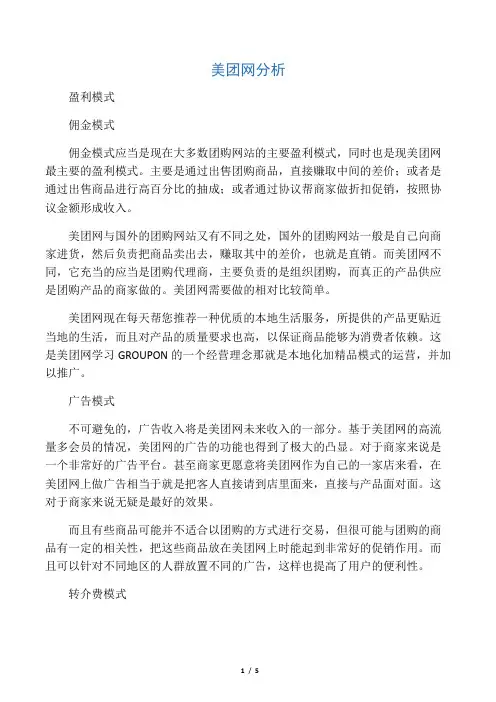 美团网分析

盈利模式

佣金模式

佣金模式应当是现在大多数团购网站的主要盈利模式，同时也是现美团网最主要的盈利模式。主要是通过出售团购商品，直接赚取中间的差价；或者是通过出售商品进行高百分比的抽成；或者通过协议帮商家做折扣促销，按照协议金额形成收入。

美团网与国外的团购网站又有不同之处，国外的团购网站一般是自己向商家进货，然后负责把商品卖出去，赚取其中的差价，也就是直销。而美团网不同，它充当的应当是团购代理商，主要负责的是组织团购，而真正的产品供应是团购产品的商家做的。美团网需要做的相对比较简单。

美团网现在每天帮您推荐一种优质的本地生活服务，所提供的产品更贴近当地的生活，而且对产品的质量要求也高，以保证商品能够为消费者依赖。这是美团网学习 GROUPON 的一个经营理念那就是本地化加精品模式的运营，并加以推广。

广告模式

不可避免的，广告收入将是美团网未来收入的一部分。基于美团网的高流量多会员的情况，美团网的广告的功能也得到了极大的凸显。对于商家来说是一个非常好的广告平台。甚至商家更愿意将美团网作为自己的一家店来看，在美团网上做广告相当于就是把客人直接请到店里面来，直接与产品面对面。这对于商家来说无疑是最好的效果。

而且有些商品可能并不适合以团购的方式进行交易，但很可能与团购的商品有一定的相关性，把这些商品放在美团网上时能起到非常好的促销作用。而且可以针对不同地区的人群放置不同的广告，这样也提高了用户的便利性。

转介费模式

1 / 5